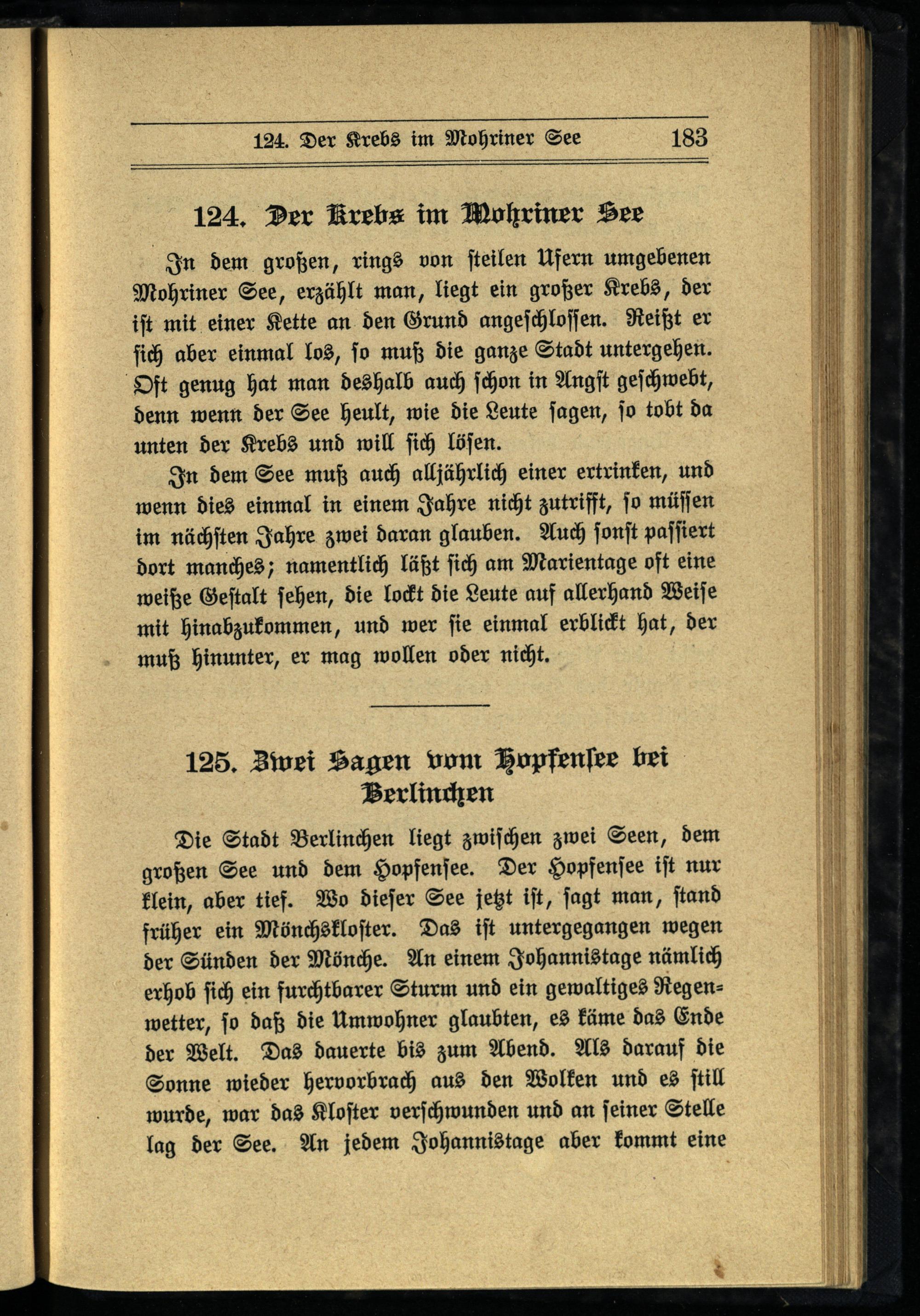 124. Der Krebs im Mohriner See 183

124. Der Krebs im Mohriner See

In dem großen, rings von steilen Ufern umgebenen Mohriner See, erzählt man, liegt ein großer Krebs, der ist mit einer Kette an den Grund angeschlossen. Reißt er sich aber einmal los, so muß die ganze Stadt untergehen. Oft genug hat man deshalb auch schon in Angst geschwebt, denn wenn der See heult, wie die Leute sagen, so tobt da unten der Krebs und will sich lösen.

In dem See muß auch alljährlich einer ertrinken, und wenn dies einmal in einem Jahre nicht zutrifft, so müssen im nächsten Jahre zwei daran glauben. Auch sonst passiert dort manches; namentlich läßt sich am Marientage oft eine weiße Gestalt sehen, die lockt die Leute auf allerhand Weise mit hinabzukommen, und wer sie einmal erblickt hat, der muß hinunter, er mag wollen oder nicht.

125. Zwei Sagen vom Hopfensee bei Berlinchen

Die Stadt Berlinchen liegt zwischen zwei Seen, dem großen See und dem Hopfensee. Der Hopfensee ist nur klein, aber tief. Wo dieser See jetzt ist, sagt man, stand früher ein Mönchskloster. Das ist untergegangen wegen der Sünden der Mönche. An einem Johannistage nämlich erhob sich ein furchtbarer Sturm und ein gewaltiges Regenwetter, so daß die Umwohner glaubten, es käme das Ende der Welt. Das dauerte bis zum Abend. Als darauf die Sonne wieder hervorbrach aus den Wolken und es still wurde, war das Kloster verschwunden und an seiner Stelle lag der See. An jedem Johannistage aber kommt eine